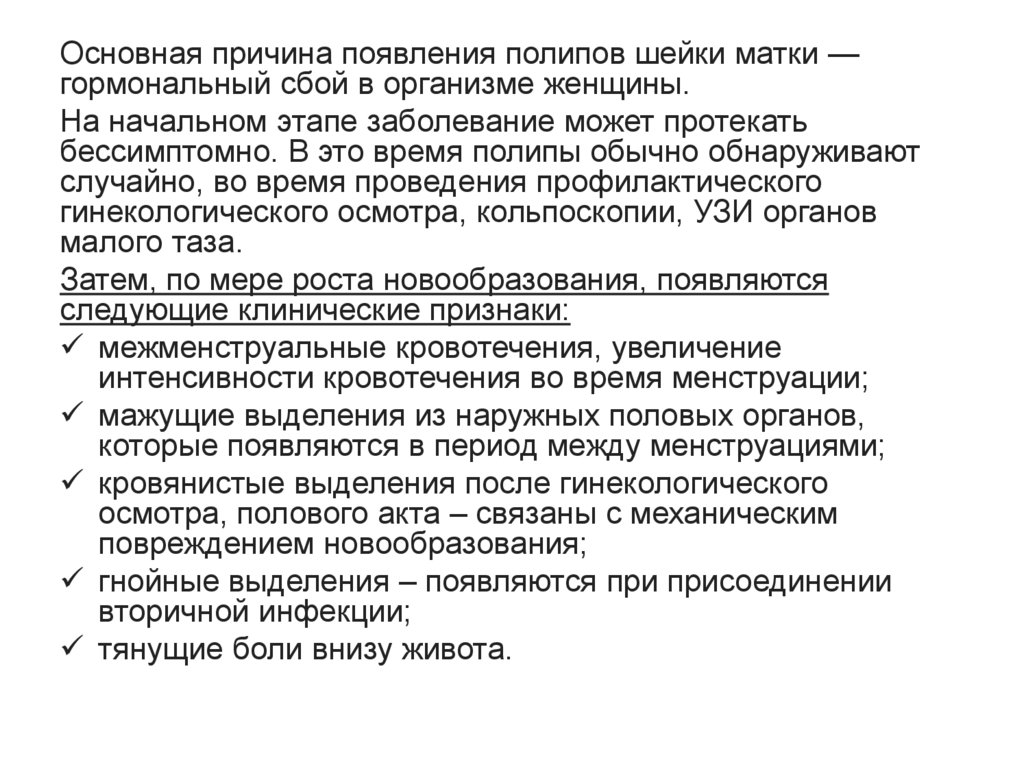 Основная причина появления полипов шейки матки — гормональный сбой в организме женщины.

На начальном этапе заболевание может протекать бессимптомно. В это время полипы обычно обнаруживают случайно, во время проведения профилактического гинекологического осмотра, кольпоскопии, УЗИ органов малого таза.

Затем, по мере роста новообразования, появляются следующие клинические признаки:

✓ межменструальные кровотечения, увеличение интенсивности кровотечения во время менструации;
✓ мажущие выделения из наружных половых органов, которые появляются в период между менструациями;
✓ кровянистые выделения после гинекологического осмотра, полового акта – связаны с механическим повреждением новообразования;
✓ гнойные выделения – появляются при присоединении вторичной инфекции;
✓ тянущие боли внизу живота.